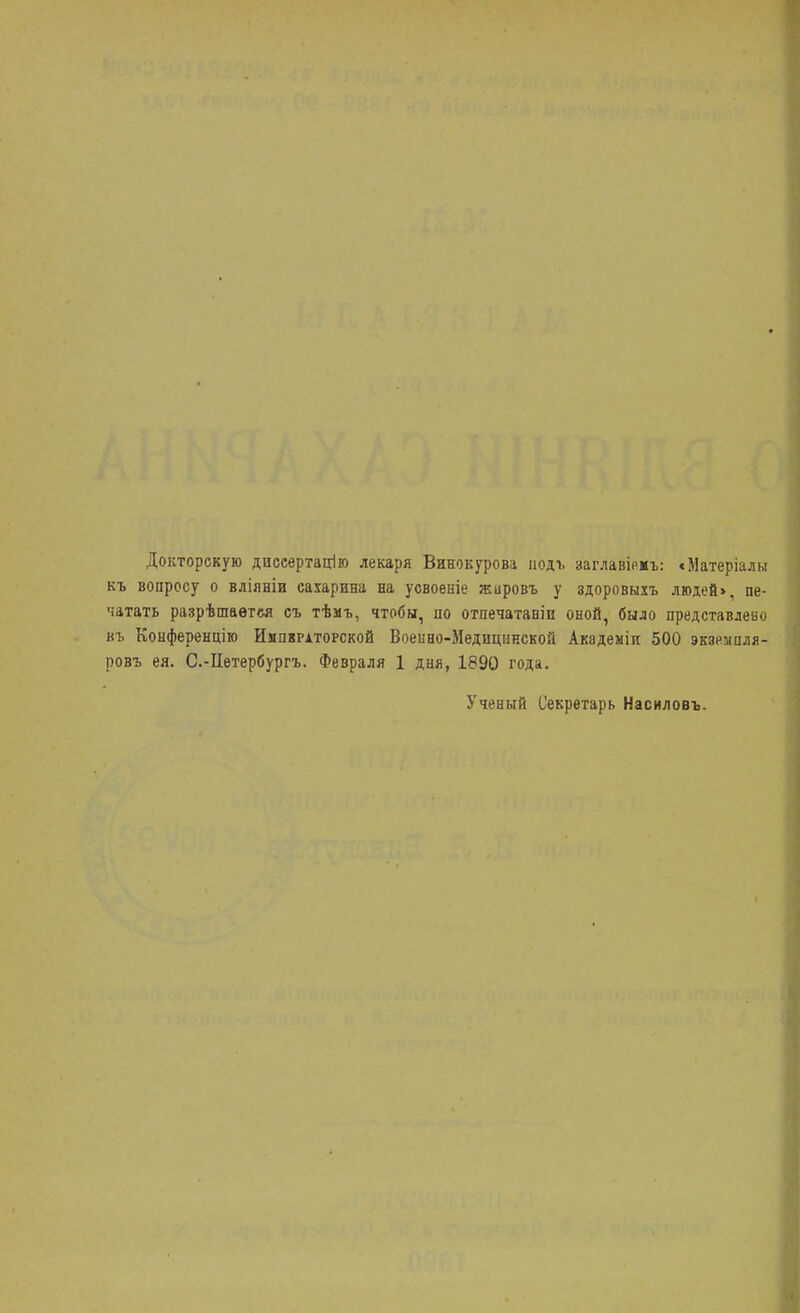 Докторскую диссертацію лекаря Винокурова подъ заглавіемъ: «Матеріалы къ вопросу о вліяніи сахарина на усвоеніе жировъ у здоровыхъ людей», печатать разрѣшается съ тѣмъ, чтобы, по отпечатаніи оной, было представлено въ Конференцію Императорской Военно-Медицинской Академіи 500 экземпляровъ ея. С.-Петербургъ. Февраля 1 дня, 1890 года.

Ученый Секретарь Насиловъ.